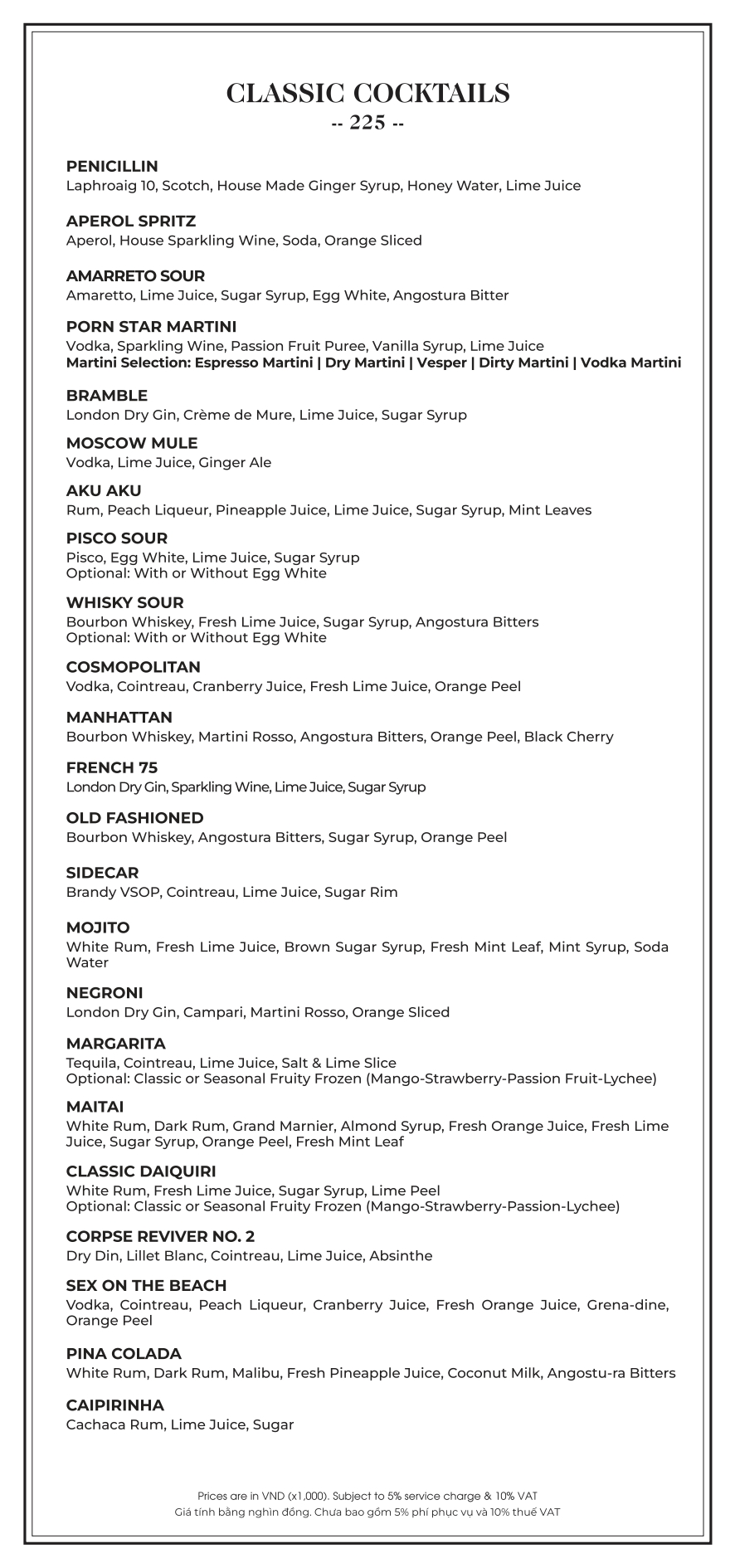 CLASSIC COCKTAILS
-- 225 --

PENICILLIN
Laphroaig 10, Scotch, House Made Ginger Syrup, Honey Water, Lime Juice

APEROL SPRITZ
Aperol, House Sparkling Wine, Soda, Orange Sliced

AMARRETO SOUR
Amaretto, Lime Juice, Sugar Syrup, Egg White, Angostura Bitter

PORN STAR MARTINI
Vodka, Sparkling Wine, Passion Fruit Puree, Vanilla Syrup, Lime Juice
Martini Selection: Espresso Martini | Dry Martini | Vesper | Dirty Martini | Vodka Martini

BRAMBLE
London Dry Gin, Crème de Mure, Lime Juice, Sugar Syrup

MOSCOW MULE
Vodka, Lime Juice, Ginger Ale

AKU AKU
Rum, Peach Liqueur, Pineapple Juice, Lime Juice, Sugar Syrup, Mint Leaves

PISCO SOUR
Pisco, Egg White, Lime Juice, Sugar Syrup
Optional: With or Without Egg White

WHISKY SOUR
Bourbon Whiskey, Fresh Lime Juice, Sugar Syrup, Angostura Bitters
Optional: With or Without Egg White

COSMOPOLITAN
Vodka, Cointreau, Cranberry Juice, Fresh Lime Juice, Orange Peel

MANHATTAN
Bourbon Whiskey, Martini Rosso, Angostura Bitters, Orange Peel, Black Cherry

FRENCH 75
London Dry Gin, Sparkling Wine, Lime Juice, Sugar Syrup

OLD FASHIONED
Bourbon Whiskey, Angostura Bitters, Sugar Syrup, Orange Peel

SIDECAR
Brandy VSOP, Cointreau, Lime Juice, Sugar Rim

MOJITO
White Rum, Fresh Lime Juice, Brown Sugar Syrup, Fresh Mint Leaf, Mint Syrup, Soda Water

NEGRONI
London Dry Gin, Campari, Martini Rosso, Orange Sliced

MARGARITA
Tequila, Cointreau, Lime Juice, Salt & Lime Slice
Optional: Classic or Seasonal Fruity Frozen (Mango-Strawberry-Passion Fruit-Lychee)

MAITAI
White Rum, Dark Rum, Grand Marnier, Almond Syrup, Fresh Orange Juice, Fresh Lime Juice, Sugar Syrup, Orange Peel, Fresh Mint Leaf

CLASSIC DAIQUIRI
White Rum, Fresh Lime Juice, Sugar Syrup, Lime Peel
Optional: Classic or Seasonal Fruity Frozen (Mango-Strawberry-Passion-Lychee)

CORPSE REVIVER NO. 2
Dry Din, Lillet Blanc, Cointreau, Lime Juice, Absinthe

SEX ON THE BEACH
Vodka, Cointreau, Peach Liqueur, Cranberry Juice, Fresh Orange Juice, Grena-dine, Orange Peel

PINA COLADA
White Rum, Dark Rum, Malibu, Fresh Pineapple Juice, Coconut Milk, Angostu-ra Bitters

CAIPIRINHA
Cachaca Rum, Lime Juice, Sugar

Prices are in VND (x1,000). Subject to 5% service charge & 10% VAT
Giá tính bằng nghìn đồng. Chưa bao gồm 5% phí phục vụ và 10% thuế VAT